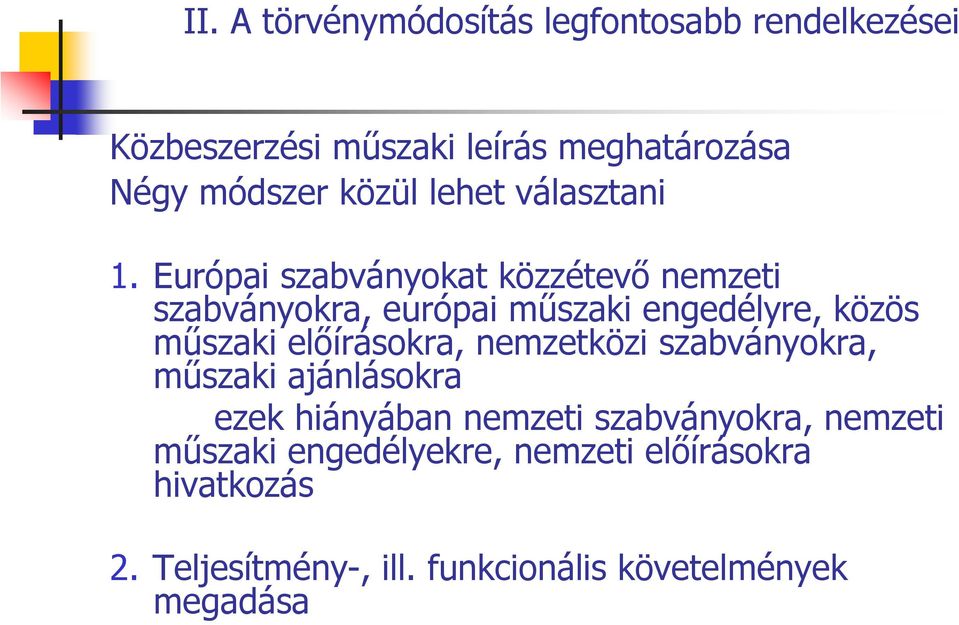 II. A törvénymódosítás legfontosabb rendelkezései

Közbeszerzési műszaki leírás meghatározása
Négy módszer közül lehet választani

1. Európai szabványokat közzétevő nemzeti szabványokra, európai műszaki engedélyre, közös műszaki előírásokra, nemzetközi szabványokra, műszaki ajánlásokra

ezek hiányában nemzeti szabványokra, nemzeti műszaki engedélyekre, nemzeti előírásokra hivatkozás

2. Teljesítmény-, ill. funkcionális követelmények megadása